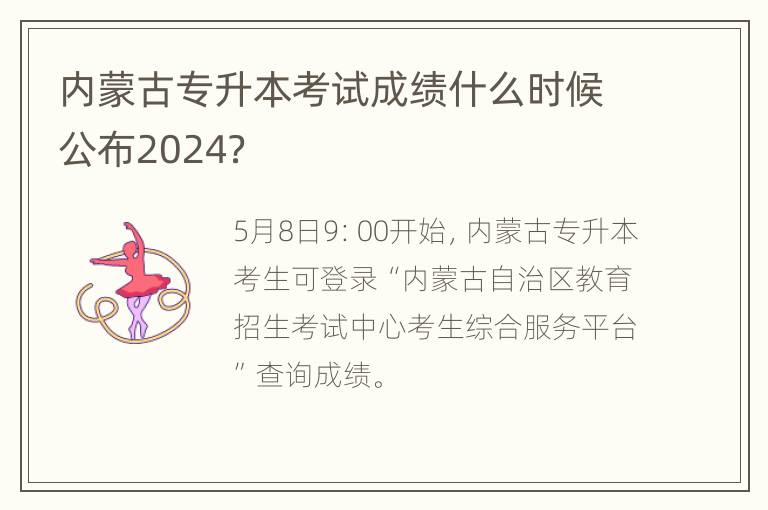 内蒙古专升本考试成绩什么时候公布2024?

5月8日9: 00开始, 内蒙古专升本考生可登录“内蒙古自治区教育招生考试中心考生综合服务平台”查询成绩。